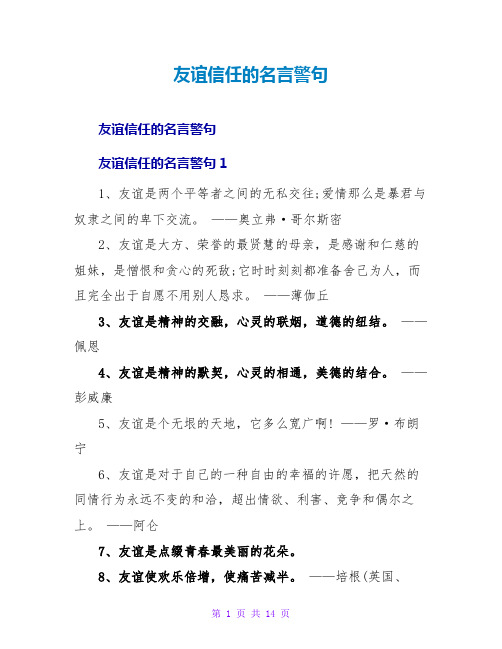 友谊信任的名言警句

友谊信任的名言警句

友谊信任的名言警句 1

1、友谊是两个平等者之间的无私交往;爱情那么是暴君与奴隶之间的卑下交流。 ——奥立弗·哥尔斯密

2、友谊是大方、荣誉的最贤慧的母亲，是感谢和仁慈的姐妹，是憎恨和贪心的死敌;它时时刻刻都准备舍己为人，而且完全出于自愿不用别人恳求。 ——薄伽丘

3、友谊是精神的交融，心灵的联姻，道德的纽结。 ——佩恩

4、友谊是精神的默契，心灵的相通，美德的结合。 ——彭威廉

5、友谊是个无垠的天地，它多么宽广啊! ——罗·布朗宁

6、友谊是对于自己的一种自由的幸福的许愿，把天然的同情行为永远不变的和洽，超出情欲、利害、竞争和偶尔之上。 ——阿仑

7、友谊是点缀青春最美丽的花朵。

8、友谊使欢乐倍增，使痛苦减半。 ——培根(英国、

第 1 页 共 14 页